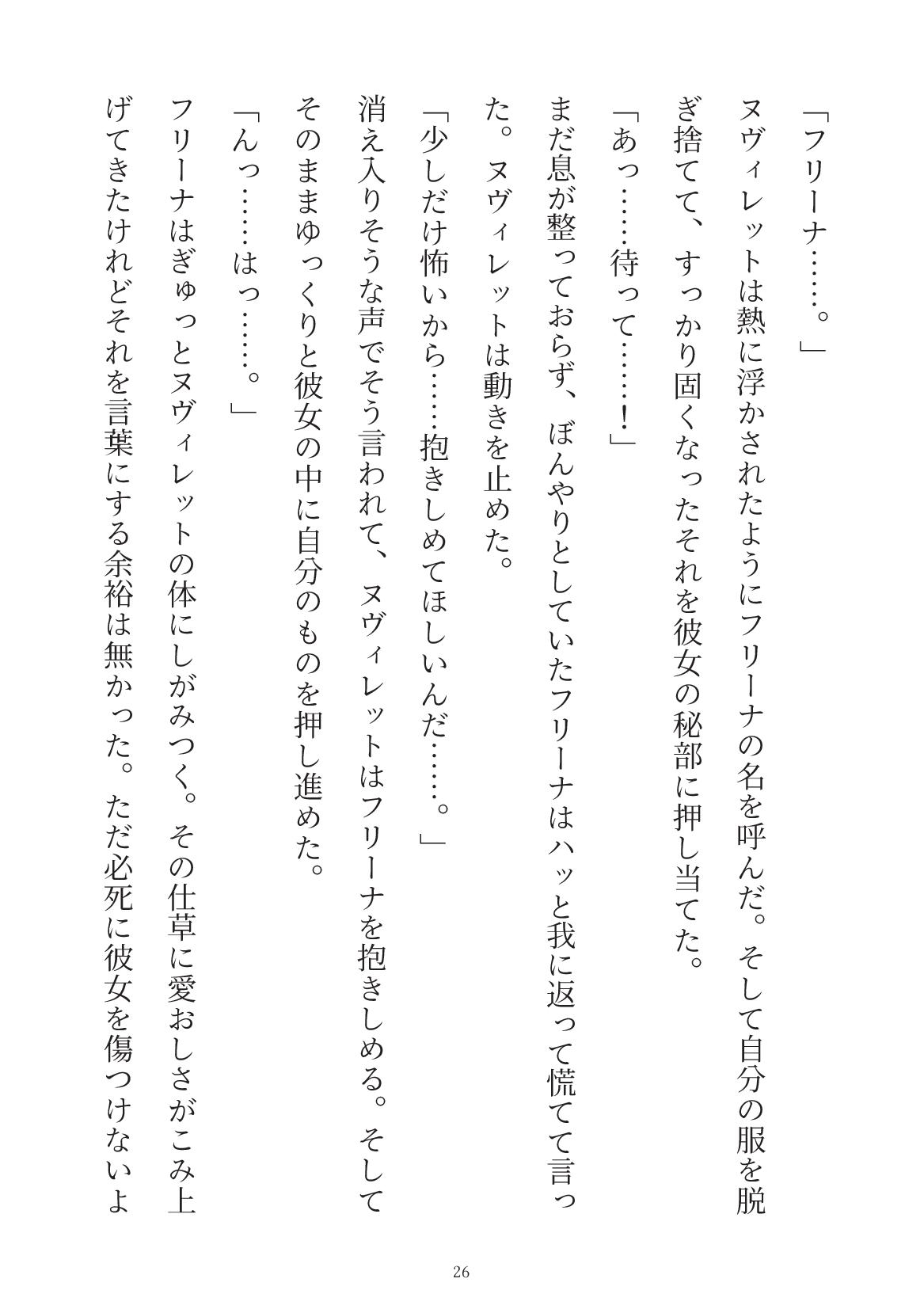 「フリーナ……。」

ヌヴィレットは熱に浮かされたようにフリーナの名を呼んだ。そして自分の服を脱ぎ捨てて、すっかり固くなったそれを彼女の秘部に押し当てた。

「あっ……待って……！」

まだ息が整っておらず、ぼんやりとしていたフリーナはハッと我に返って慌てて言った。ヌヴィレットは動きを止めた。

「少しだけ怖いから……抱きしめてほしいんだ……。」

消え入りそうな声でそう言われて、ヌヴィレットはフリーナを抱きしめる。そしてそのままゆっくりと彼女の中に自分のものを押し進めた。

「んっ……はっ……。」

フリーナはぎゅっとヌヴィレットの体にしがみつく。その仕草に愛おしさがこみ上げてきたけれどそれを言葉にする余裕は無かった。ただ必死に彼女を傷つけないよ

26